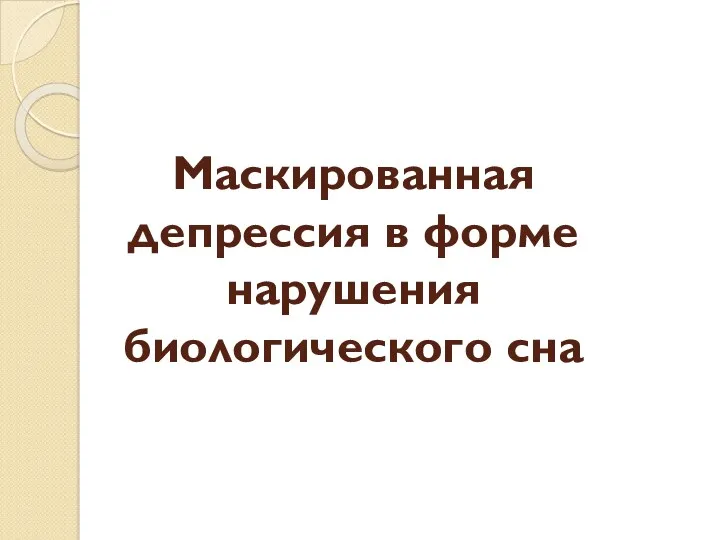 Маскированная депрессия в форме нарушения биологического сна